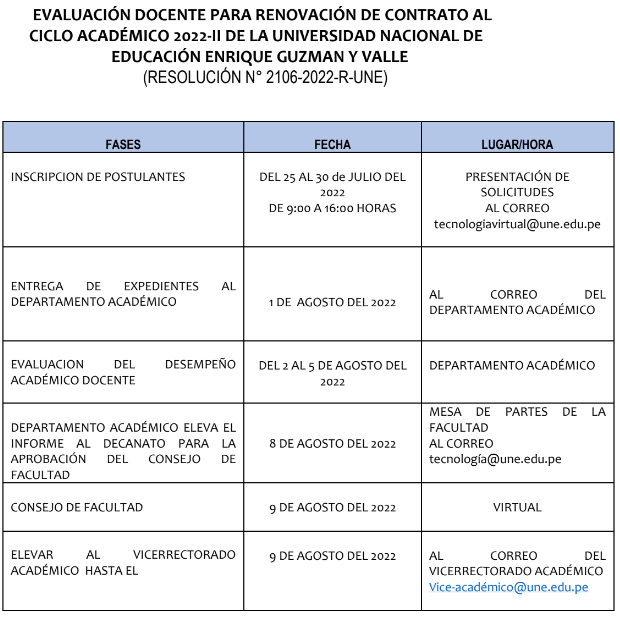 EVALUACIÓN DOCENTE PARA RENOVACIÓN DE CONTRATO AL CICLO ACADÉMICO 2022-II DE LA UNIVERSIDAD NACIONAL DE EDUCACIÓN ENRIQUE GUZMAN Y VALLE
(RESOLUCIÓN N° 2106-2022-R-UNE)

| FASES | FECHA | LUGAR/HORA |
|---|---|---|
| INSCRIPCION DE POSTULANTES | DEL 25 AL 30 de JULIO DEL 2022 DE 9:00 A 16:00 HORAS | PRESENTACIÓN DE SOLICITUDES AL CORREO tecnologiavirtual@une.edu.pe |
| ENTREGA DE EXPEDIENTES AL DEPARTAMENTO ACADÉMICO | 1 DE AGOSTO DEL 2022 | AL CORREO DEL DEPARTAMENTO ACADÉMICO |
| EVALUACION DEL DESEMPEÑO ACADÉMICO DOCENTE | DEL 2 AL 5 DE AGOSTO DEL 2022 | DEPARTAMENTO ACADÉMICO |
| DEPARTAMENTO ACADÉMICO ELEVA EL INFORME AL DECANATO PARA LA APROBACIÓN DEL CONSEJO DE FACULTAD | 8 DE AGOSTO DEL 2022 | MESA DE PARTES DE LA FACULTAD AL CORREO tecnología@une.edu.pe |
| CONSEJO DE FACULTAD | 9 DE AGOSTO DEL 2022 | VIRTUAL |
| ELEVAR AL VICERRECTORADO ACADÉMICO HASTA EL | 9 DE AGOSTO DEL 2022 | AL CORREO DEL VICERRECTORADO ACADÉMICO Vice-académico@une.edu.pe |